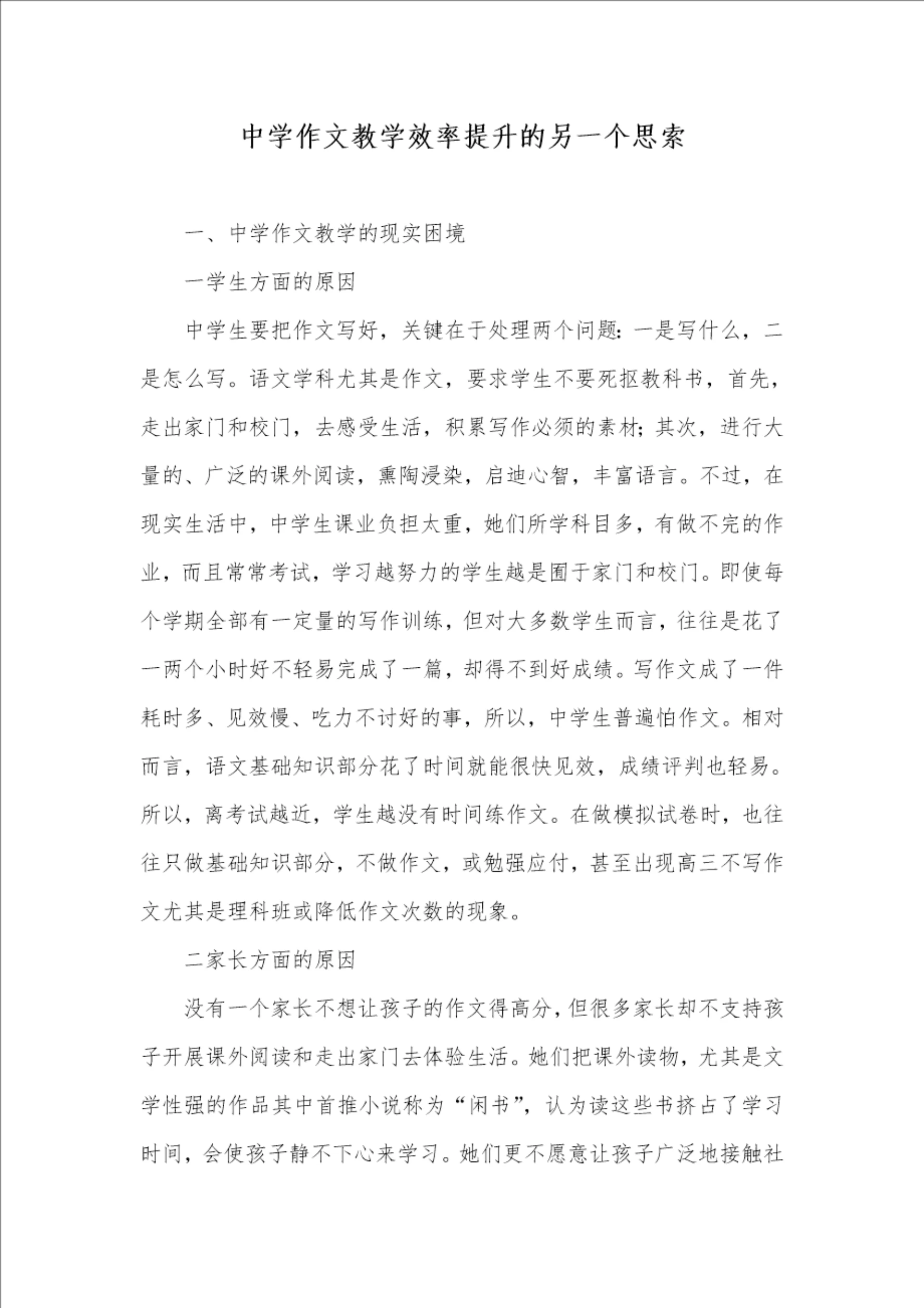 中学作文教学效率提升的另一个思索

一、中学作文教学的现实困境

一学生方面的原因

中学生要把作文写好，关键在于处理两个问题：一是写什么，二是怎么写。语文学科尤其是作文，要求学生不要死抠教科书，首先，走出家门和校门，去感受生活，积累写作必须的素材；其次，进行大量的、广泛的课外阅读，熏陶浸染，启迪心智，丰富语言。不过，在现实生活中，中学生课业负担太重，她们所学科目多，有做不完的作业，而且常常考试，学习越努力的学生越是囿于家门和校门。即使每个学期全部有一定量的写作训练，但对大多数学生而言，往往是花了一两个小时好不轻易完成了一篇，却得不到好成绩。写作文成了一件耗时多、见效慢、吃力不讨好的事，所以，中学生普遍怕作文。相对而言，语文基础知识部分花了时间就能很快见效，成绩评判也轻易。所以，离考试越近，学生越没有时间练作文。在做模拟试卷时，也往往只做基础知识部分，不做作文，或勉强应付，甚至出现高三不写作文尤其是理科班或降低作文次数的现象。

二家长方面的原因

没有一个家长不想让孩子的作文得高分，但很多家长却不支持孩子开展课外阅读和走出家门去体验生活。她们把课外读物，尤其是文学性强的作品其中首推小说称为“闲书”，认为读这些书挤占了学习时间，会使孩子静不下心来学习。她们更不愿意让孩子广泛地接触社